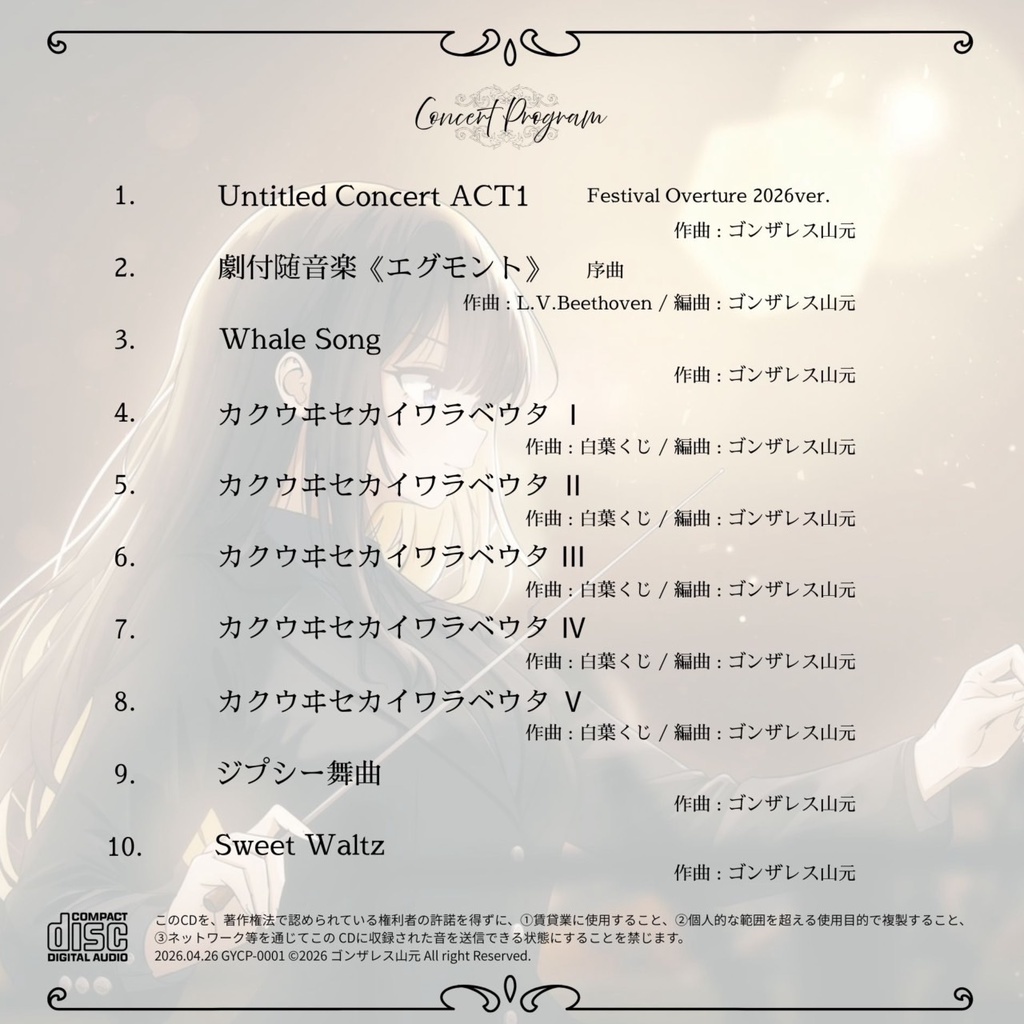 Concert Program

1. Untitled Concert ACT1 Festival Overture 2026ver.
作曲 : ゴンザレス山元

2. 劇付随音楽《エグモント》 序曲
作曲 : L.V.Beethoven / 編曲 : ゴンザレス山元

3. Whale Song
作曲 : ゴンザレス山元

4. カクウヰセカイワラベウタ Ⅰ
作曲 : 白葉くじ / 編曲 : ゴンザレス山元

5. カクウヰセカイワラベウタ Ⅱ
作曲 : 白葉くじ / 編曲 : ゴンザレス山元

6. カクウヰセカイワラベウタ Ⅲ
作曲 : 白葉くじ / 編曲 : ゴンザレス山元

7. カクウヰセカイワラベウタ Ⅳ
作曲 : 白葉くじ / 編曲 : ゴンザレス山元

8. カクウヰセカイワラベウタ Ⅴ
作曲 : 白葉くじ / 編曲 : ゴンザレス山元

9. ジプシー舞曲
作曲 : ゴンザレス山元

10. Sweet Waltz
作曲 : ゴンザレス山元

COMPACT disc DIGITAL AUDIO

このCDを、著作権法で認められている権利者の許諾を得ずに、①賃貸業に使用すること、②個人的な範囲を超える使用目的で複製すること、③ネットワーク等を通じてこの CDに収録された音を送信できる状態にすることを禁じます。
2026.04.26 GYCP-0001 ©2026 ゴンザレス山元 All right Reserved.